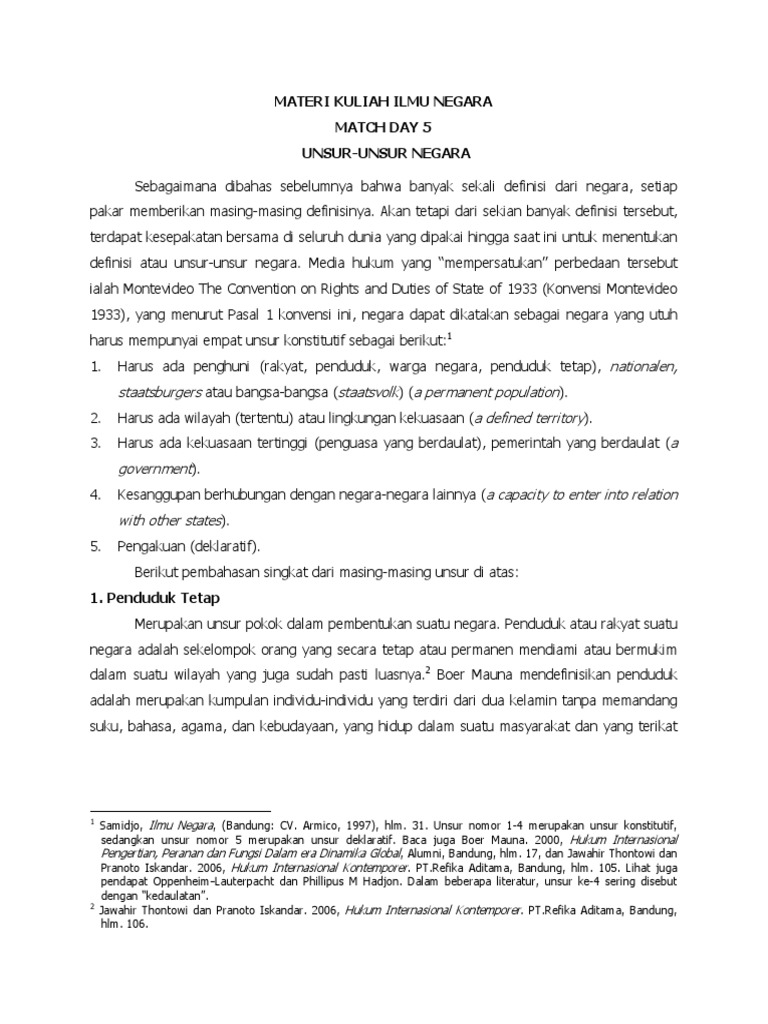 MATERI KULIAH ILMU NEGARA
MATCH DAY 5
UNSUR-UNSUR NEGARA

Sebagaimana dibahas sebelumnya bahwa banyak sekali definisi dari negara, setiap pakar memberikan masing-masing definisinya. Akan tetapi dari sekian banyak definisi tersebut, terdapat kesepakatan bersama di seluruh dunia yang dipakai hingga saat ini untuk menentukan definisi atau unsur-unsur negara. Media hukum yang "mempersatukan" perbedaan tersebut ialah Montevideo The Convention on Rights and Duties of State of 1933 (Konvensi Montevideo 1933), yang menurut Pasal 1 konvensi ini, negara dapat dikatakan sebagai negara yang utuh harus mempunyai empat unsur konstitutif sebagai berikut:$^1$

1. Harus ada penghuni (rakyat, penduduk, warga negara, penduduk tetap), nationalen, staatsburgers atau bangsa-bangsa (staatsvolk) (a permanent population).
2. Harus ada wilayah (tertentu) atau lingkungan kekuasaan (a defined territory).
3. Harus ada kekuasaan tertinggi (penguasa yang berdaulat), pemerintah yang berdaulat (a government).
4. Kesanggupan berhubungan dengan negara-negara lainnya (a capacity to enter into relation with other states).
5. Pengakuan (deklaratif).

Berikut pembahasan singkat dari masing-masing unsur di atas:

1. Penduduk Tetap

Merupakan unsur pokok dalam pembentukan suatu negara. Penduduk atau rakyat suatu negara adalah sekelompok orang yang secara tetap atau permanen mendiami atau bermukim dalam suatu wilayah yang juga sudah pasti luasnya.$^2$ Boer Mauna mendefinisikan penduduk adalah merupakan kumpulan individu-individu yang terdiri dari dua kelamin tanpa memandang suku, bahasa, agama, dan kebudayaan, yang hidup dalam suatu masyarakat dan yang terikat

$^1$ Samidjo, Ilmu Negara, (Bandung: CV. Armico, 1997), hlm. 31. Unsur nomor 1-4 merupakan unsur konstitutif, sedangkan unsur nomor 5 merupakan unsur deklaratif. Baca juga Boer Mauna. 2000, Hukum Internasional Pengertian, Peranan dan Fungsi Dalam era Dinamika Global, Alumni, Bandung, hlm. 17, dan Jawahir Thontowi dan Pranoto Iskandar. 2006, Hukum Internasional Kontemporer. PT.Refika Aditama, Bandung, hlm. 105. Lihat juga pendapat Oppenheim-Lauterpacht dan Phillipus M Hadjon. Dalam beberapa literatur, unsur ke-4 sering disebut dengan "kedaulatan".
$^2$ Jawahir Thontowi dan Pranoto Iskandar. 2006, Hukum Internasional Kontemporer. PT.Refika Aditama, Bandung, hlm. 106.